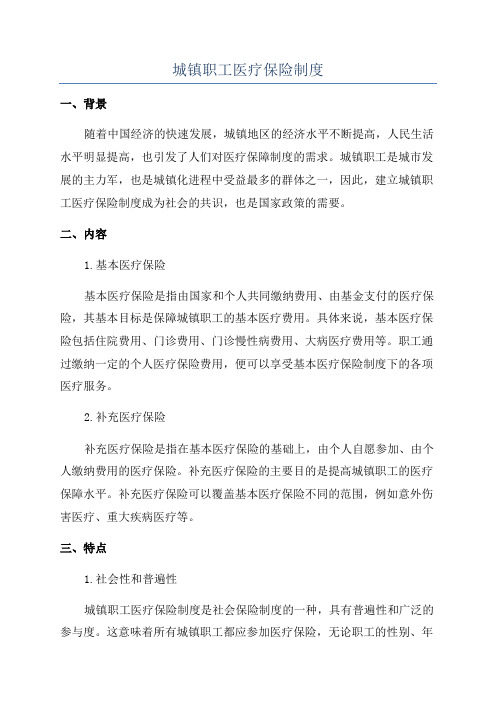 城镇职工医疗保险制度

一、背景

随着中国经济的快速发展，城镇地区的经济水平不断提高，人民生活水平明显提高，也引发了人们对医疗保障制度的需求。城镇职工是城市发展的主力军，也是城镇化进程中受益最多的群体之一，因此，建立城镇职工医疗保险制度成为社会的共识，也是国家政策的需要。

二、内容

1. 基本医疗保险

基本医疗保险是指由国家和个人共同缴纳费用、由基金支付的医疗保险，其基本目标是保障城镇职工的基本医疗费用。具体来说，基本医疗保险包括住院费用、门诊费用、门诊慢性病费用、大病医疗费用等。职工通过缴纳一定的个人医疗保险费用，便可以享受基本医疗保险制度下的各项医疗服务。

2. 补充医疗保险

补充医疗保险是指在基本医疗保险的基础上，由个人自愿参加、由个人缴纳费用的医疗保险。补充医疗保险的主要目的是提高城镇职工的医疗保障水平。补充医疗保险可以覆盖基本医疗保险不同的范围，例如意外伤害医疗、重大疾病医疗等。

三、特点

1. 社会性和普遍性

城镇职工医疗保险制度是社会保险制度的一种，具有普遍性和广泛的参与度。这意味着所有城镇职工都应参加医疗保险，无论职工的性别、年